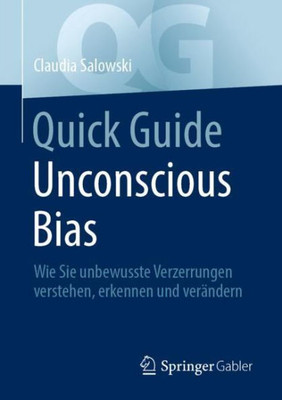 QG

Claudia Salowski

Quick Guide
Unconscious Bias

Wie Sie unbewusste Verzerrungen verstehen, erkennen und verändern

Springer Gabler